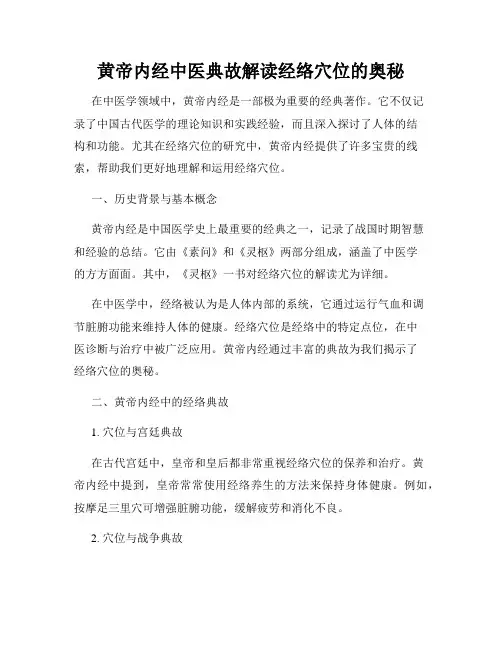 黄帝内经中医典故解读经络穴位的奥秘

在中医学领域中，黄帝内经是一部极为重要的经典著作。它不仅记录了中国古代医学的理论知识和实践经验，而且深入探讨了人体的结构和功能。尤其在经络穴位的研究中，黄帝内经提供了许多宝贵的线索，帮助我们更好地理解和运用经络穴位。

一、历史背景与基本概念

黄帝内经是中国医学史上最重要的经典之一，记录了战国时期智慧和经验的总结。它由《素问》和《灵枢》两部分组成，涵盖了中医学的方方面面。其中，《灵枢》一书对经络穴位的解读尤为详细。

在中医学中，经络被认为是人体内部的系统，它通过运行气血和调节脏腑功能来维持人体的健康。经络穴位是经络中的特定点位，在中医诊断与治疗中被广泛应用。黄帝内经通过丰富的典故为我们揭示了经络穴位的奥秘。

二、黄帝内经中的经络典故

1. 穴位与宫廷典故

在古代宫廷中，皇帝和皇后都非常重视经络穴位的保养和治疗。黄帝内经中提到，皇帝常常使用经络养生的方法来保持身体健康。例如，按摩足三里穴可增强脏腑功能，缓解疲劳和消化不良。

2. 穴位与战争典故